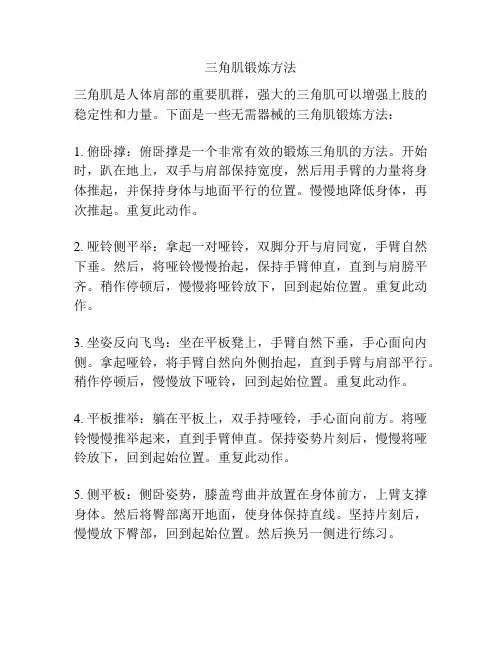 三角肌锻炼方法

三角肌是人体肩部的重要肌群，强大的三角肌可以增强上肢的稳定性和力量。下面是一些无需器械的三角肌锻炼方法：

1. 俯卧撑：俯卧撑是一个非常有效的锻炼三角肌的方法。开始时，趴在地上，双手与肩部保持宽度，然后用手臂的力量将身体推起，并保持身体与地面平行的位置。慢慢地降低身体，再次推起。重复此动作。

2. 哑铃侧平举：拿起一对哑铃，双脚分开与肩同宽，手臂自然下垂。然后，将哑铃慢慢抬起，保持手臂伸直，直到与肩膀平齐。稍作停顿后，慢慢将哑铃放下，回到起始位置。重复此动作。

3. 坐姿反向飞鸟：坐在平板凳上，手臂自然下垂，手心面向内侧。拿起哑铃，将手臂自然向外侧抬起，直到手臂与肩部平行。稍作停顿后，慢慢放下哑铃，回到起始位置。重复此动作。

4. 平板推举：躺在平板上，双手持哑铃，手心面向前方。将哑铃慢慢推举起来，直到手臂伸直。保持姿势片刻后，慢慢将哑铃放下，回到起始位置。重复此动作。

5. 侧平板：侧卧姿势，膝盖弯曲并放置在身体前方，上臂支撑身体。然后将臀部离开地面，使身体保持直线。坚持片刻后，慢慢放下臀部，回到起始位置。然后换另一侧进行练习。